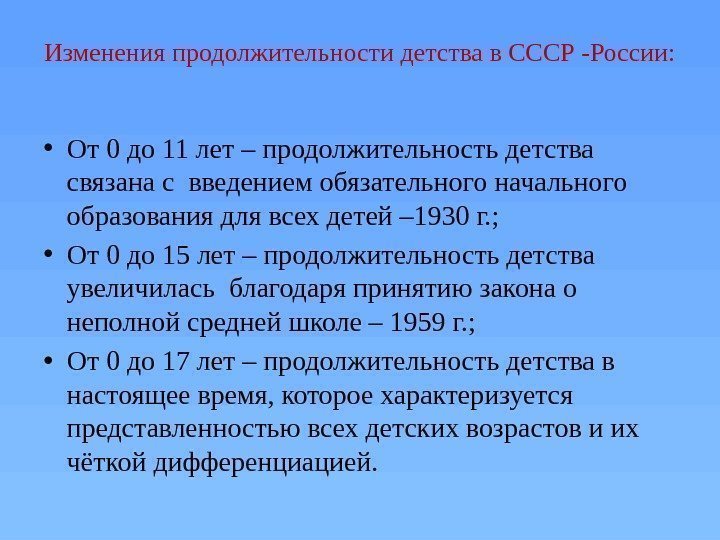 Изменения продолжительности детства в СССР -России:

• От 0 до 11 лет – продолжительность детства связана с введением обязательного начального образования для всех детей –1930 г.;

• От 0 до 15 лет – продолжительность детства увеличилась благодаря принятию закона о неполной средней школе – 1959 г.;

• От 0 до 17 лет – продолжительность детства в настоящее время, которое характеризуется представленностью всех детских возрастов и их чёткой дифференциацией.